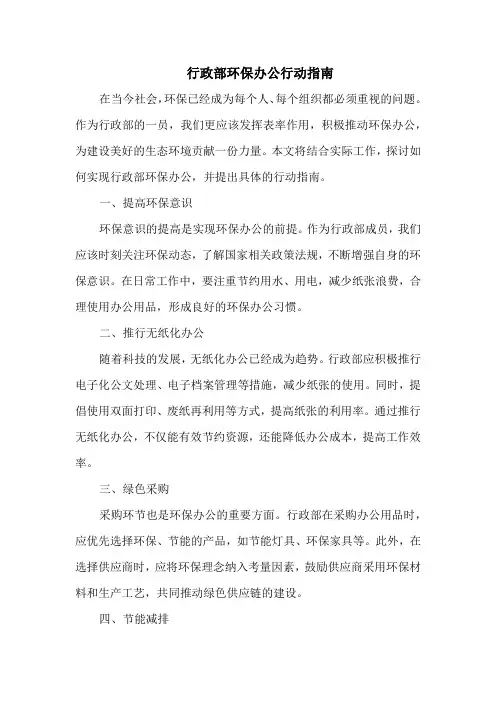 行政部环保办公行动指南

在当今社会，环保已经成为每个人、每个组织都必须重视的问题。作为行政部的一员，我们更应该发挥表率作用，积极推动环保办公，为建设美好的生态环境贡献一份力量。本文将结合实际工作，探讨如何实现行政部环保办公，并提出具体的行动指南。

一、提高环保意识

环保意识的提高是实现环保办公的前提。作为行政部成员，我们应该时刻关注环保动态，了解国家相关政策法规，不断增强自身的环保意识。在日常工作中，要注重节约用水、用电，减少纸张浪费，合理使用办公用品，形成良好的环保办公习惯。

二、推行无纸化办公

随着科技的发展，无纸化办公已经成为趋势。行政部应积极推行电子化公文处理、电子档案管理等措施，减少纸张的使用。同时，提倡使用双面打印、废纸再利用等方式，提高纸张的利用率。通过推行无纸化办公，不仅能有效节约资源，还能降低办公成本，提高工作效率。

三、绿色采购

采购环节也是环保办公的重要方面。行政部在采购办公用品时，应优先选择环保、节能的产品，如节能灯具、环保家具等。此外，在选择供应商时，应将环保理念纳入考量因素，鼓励供应商采用环保材料和生产工艺，共同推动绿色供应链的建设。

四、节能减排